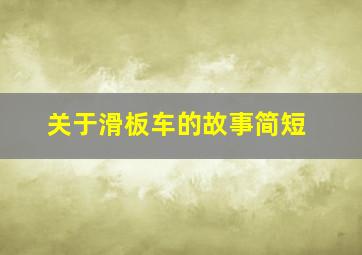 关于滑板车的故事简短